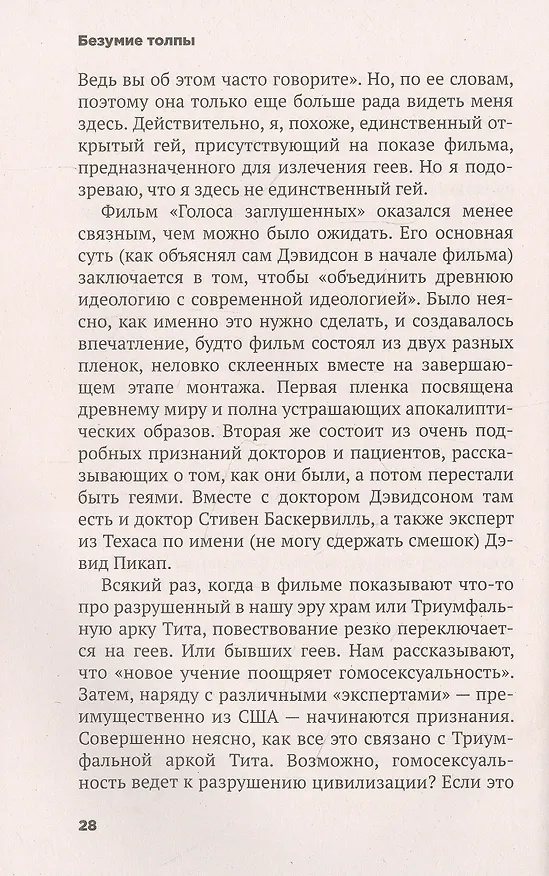 Безумие толпы

Ведь вы об этом часто говорите». Но, по ее словам, поэтому она только еще больше рада видеть меня здесь. Действительно, я, похоже, единственный открытый гей, присутствующий на показе фильма, предназначенного для излечения геев. Но я подозреваю, что я здесь не единственный гей.

Фильм «Голоса заглушенных» оказался менее связным, чем можно было ожидать. Его основная суть (как объяснял сам Дэвидсон в начале фильма) заключается в том, чтобы «объединить древнюю идеологию с современной идеологией». Было неясно, как именно это нужно сделать, и создавалось впечатление, будто фильм состоял из двух разных пленок, неловко склеенных вместе на завершающем этапе монтажа. Первая пленка посвящена древнему миру и полна устрашающих апокалиптических образов. Вторая же состоит из очень подробных признаний докторов и пациентов, рассказывающих о том, как они были, а потом перестали быть геями. Вместе с доктором Дэвидсоном там есть и доктор Стивен Баскервилль, а также эксперт из Техаса по имени (не могу сдержать смешок) Дэвид Пикап.

Всякий раз, когда в фильме показывают что-то про разрушенный в нашу эру храм или Триумфальную арку Тита, повествование резко переключается на геев. Или бывших геев. Нам рассказывают, что «новое учение поощряет гомосексуальность». Затем, наряду с различными «экспертами» — преимущественно из США — начинаются признания. Совершенно неясно, как все это связано с Триумфальной аркой Тита. Возможно, гомосексуальность ведет к разрушению цивилизации? Если это

28